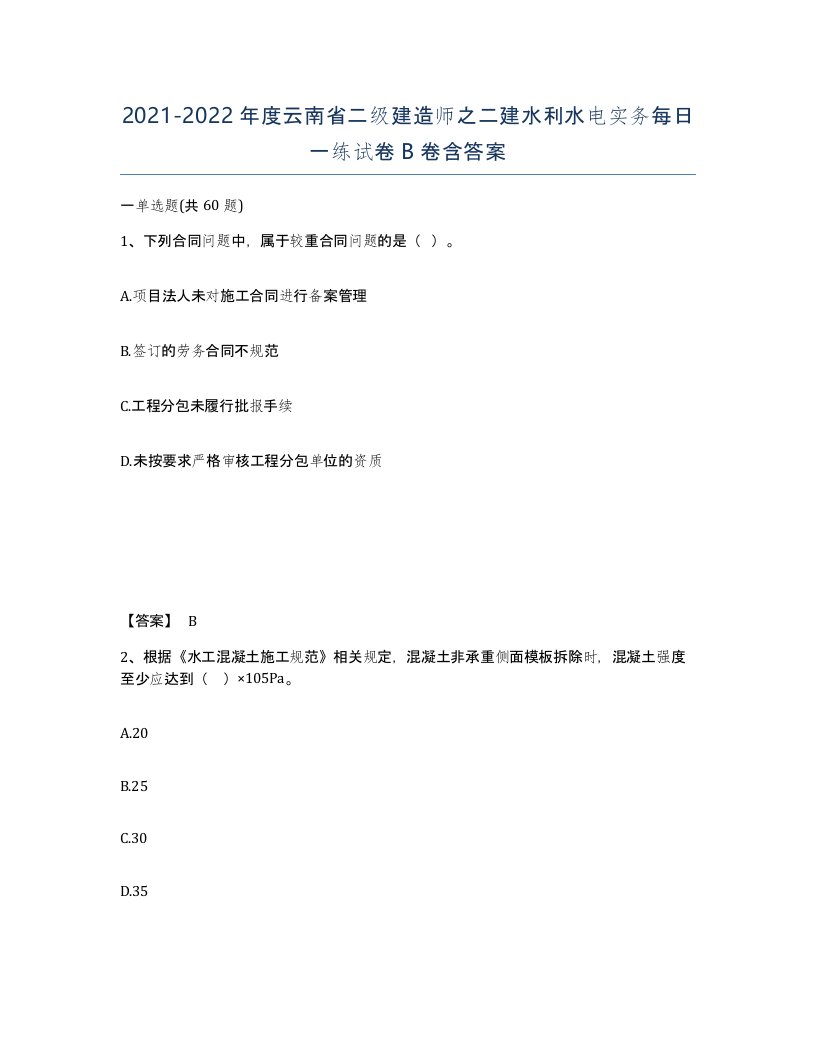 2021-2022年度云南省二级建造师之二建水利水电实务每日一练试卷B卷含答案

一单选题(共60题)

1、下列合同问题中，属于较重合同问题的是（ ）。

A.项目法人未对施工合同进行备案管理

B.签订的劳务合同不规范

C.工程分包未履行批报手续

D.未按要求严格审核工程分包单位的资质

【答案】 B

2、根据《水工混凝土施工规范》相关规定，混凝土非承重侧面模板拆除时，混凝土强度至少应达到（ ）×105Pa。

A.20

B.25

C.30

D.35